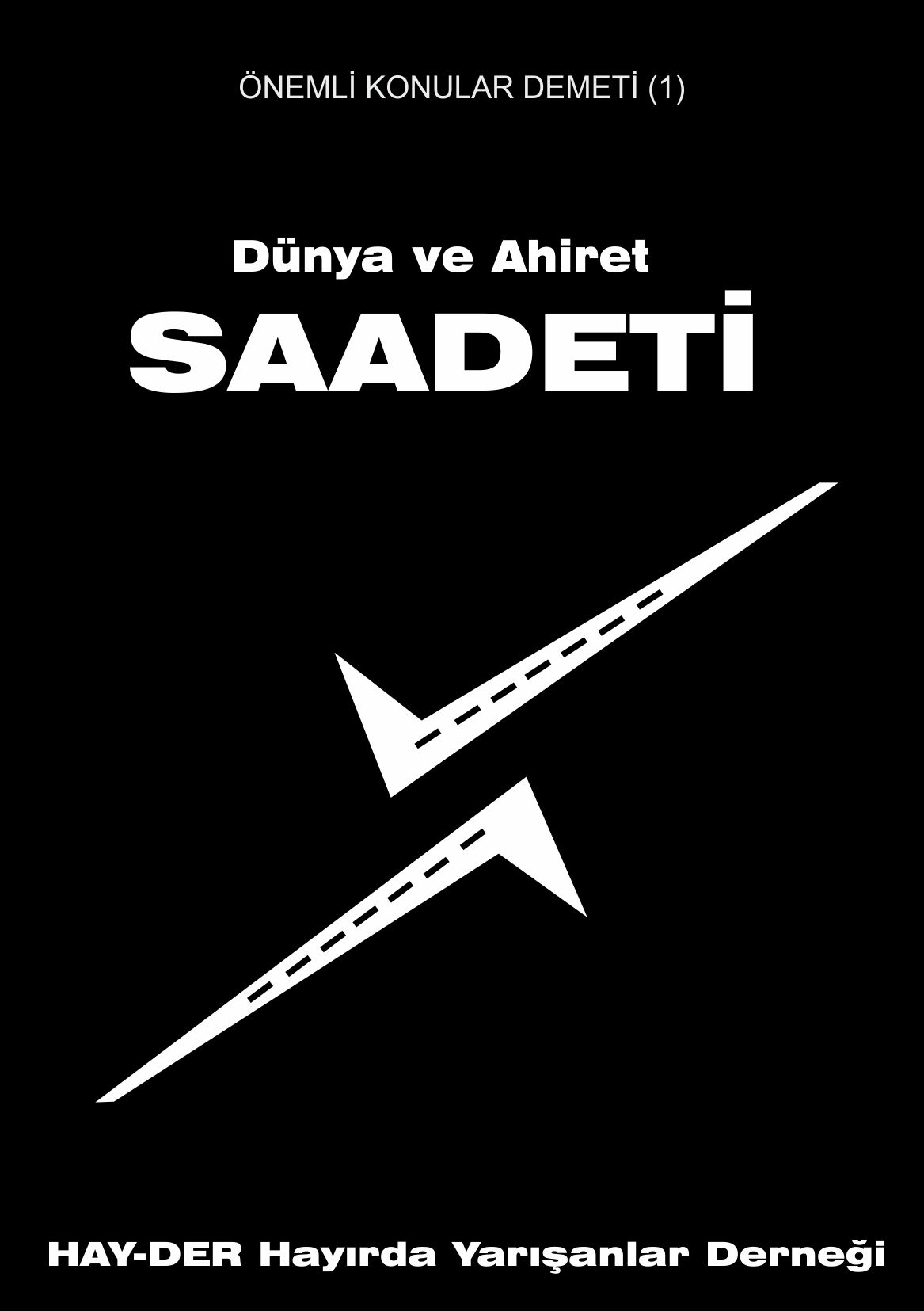 ÖNEMLİ KONULAR DEMETİ (1)

Dünya ve Ahiret
SAADETİ

HAY-DER Hayırda Yarışanlar Derneği